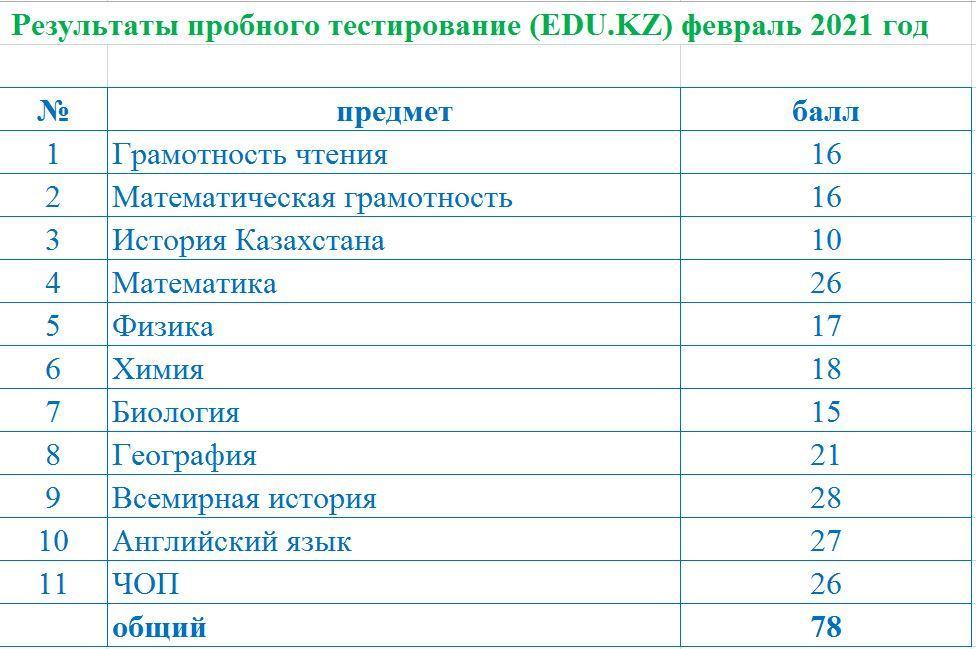 Результаты пробного тестирование (EDU.KZ) февраль 2021 год

| № | предмет | балл |
|---|---|---|
| 1 | Грамотность чтения | 16 |
| 2 | Математическая грамотность | 16 |
| 3 | История Казахстана | 10 |
| 4 | Математика | 26 |
| 5 | Физика | 17 |
| 6 | Химия | 18 |
| 7 | Биология | 15 |
| 8 | География | 21 |
| 9 | Всемирная история | 28 |
| 10 | Английский язык | 27 |
| 11 | ЧОП | 26 |
|  | общий | 78 |